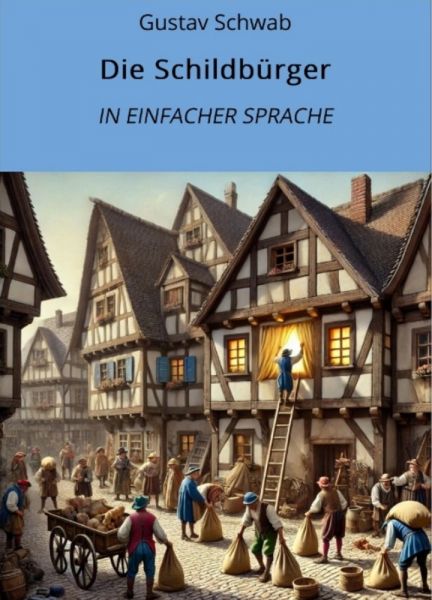 Gustav Schwab

Die Schildbürger

IN EINFACHER SPRACHE